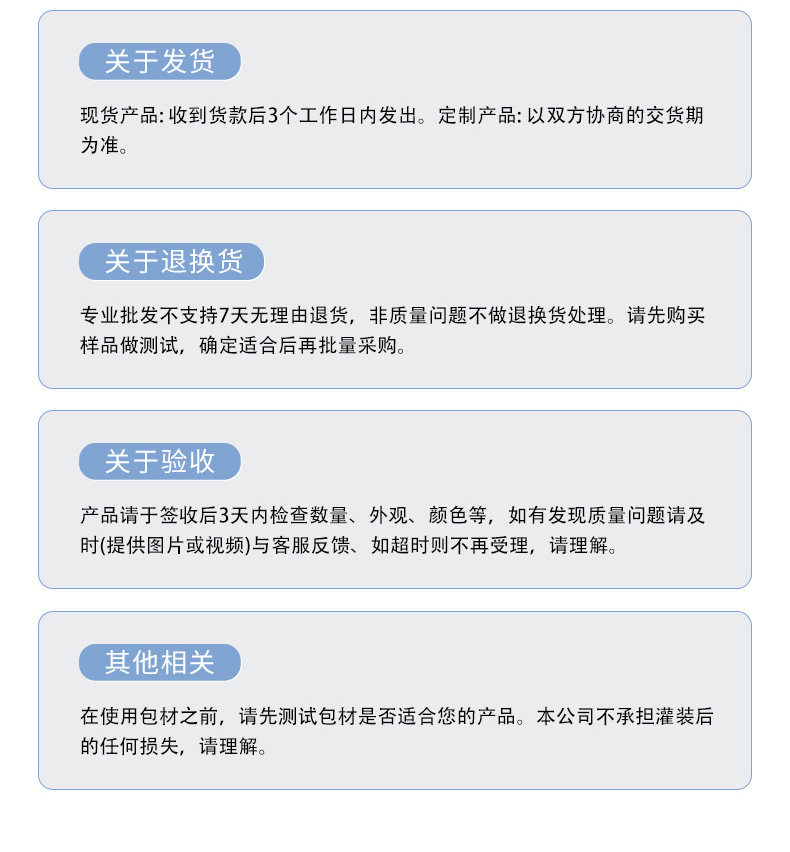 关于发货

现货产品:收到货款后3个工作日内发出。定制产品:以双方协商的交货期为准。

关于退换货

专业批发不支持7天无理由退货，非质量问题不做退换货处理。请先购买样品做测试，确定适合后再批量采购。

关于验收

产品请于签收后3天内检查数量、外观、颜色等，如有发现质量问题请及时(提供图片或视频)与客服反馈、如超时则不再受理，请理解。

其他相关

在使用包材之前，请先测试包材是否适合您的产品。本公司不承担灌装后的任何损失，请理解。